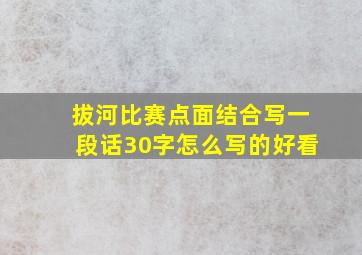 拔河比赛点面结合写一段话30字怎么写的好看